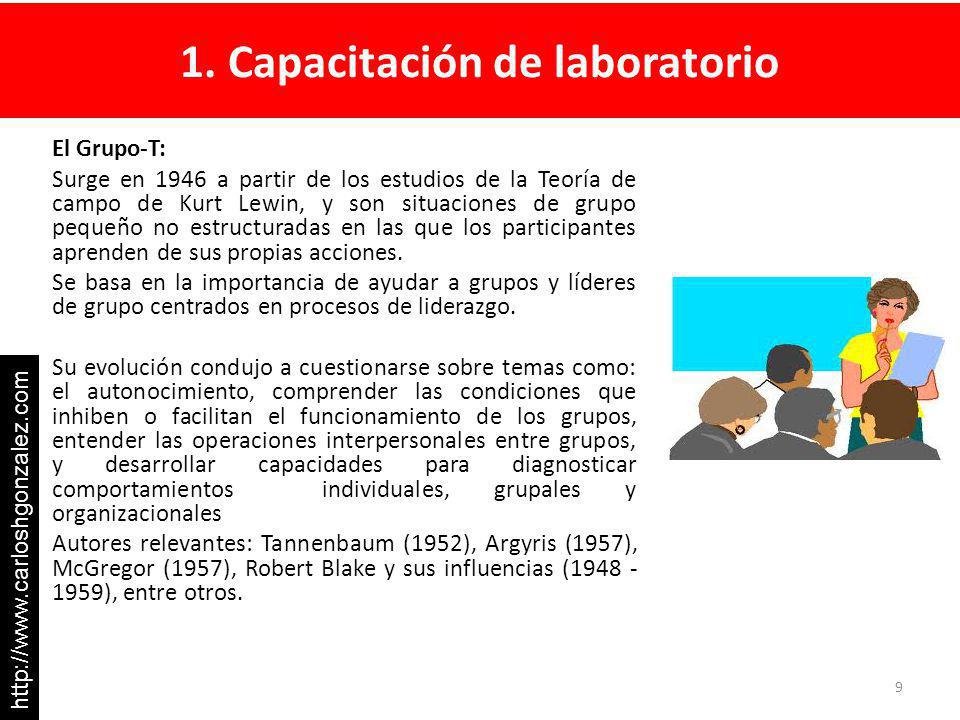 1. Capacitación de laboratorio

El Grupo-T:

Surge en 1946 a partir de los estudios de la Teoría de campo de Kurt Lewin, y son situaciones de grupo pequeño no estructuradas en las que los participantes aprenden de sus propias acciones.

Se basa en la importancia de ayudar a grupos y líderes de grupo centrados en procesos de liderazgo.

Su evolución condujo a cuestionarse sobre temas como: el autonocimiento, comprender las condiciones que inhiben o facilitan el funcionamiento de los grupos, entender las operaciones interpersonales entre grupos, y desarrollar capacidades para diagnosticar comportamientos individuales, grupales y organizacionales

Autores relevantes: Tannenbaum (1952), Argyris (1957), McGregor (1957), Robert Blake y sus influencias (1948 - 1959), entre otros.

http://www.carloshgonzalez.com

9